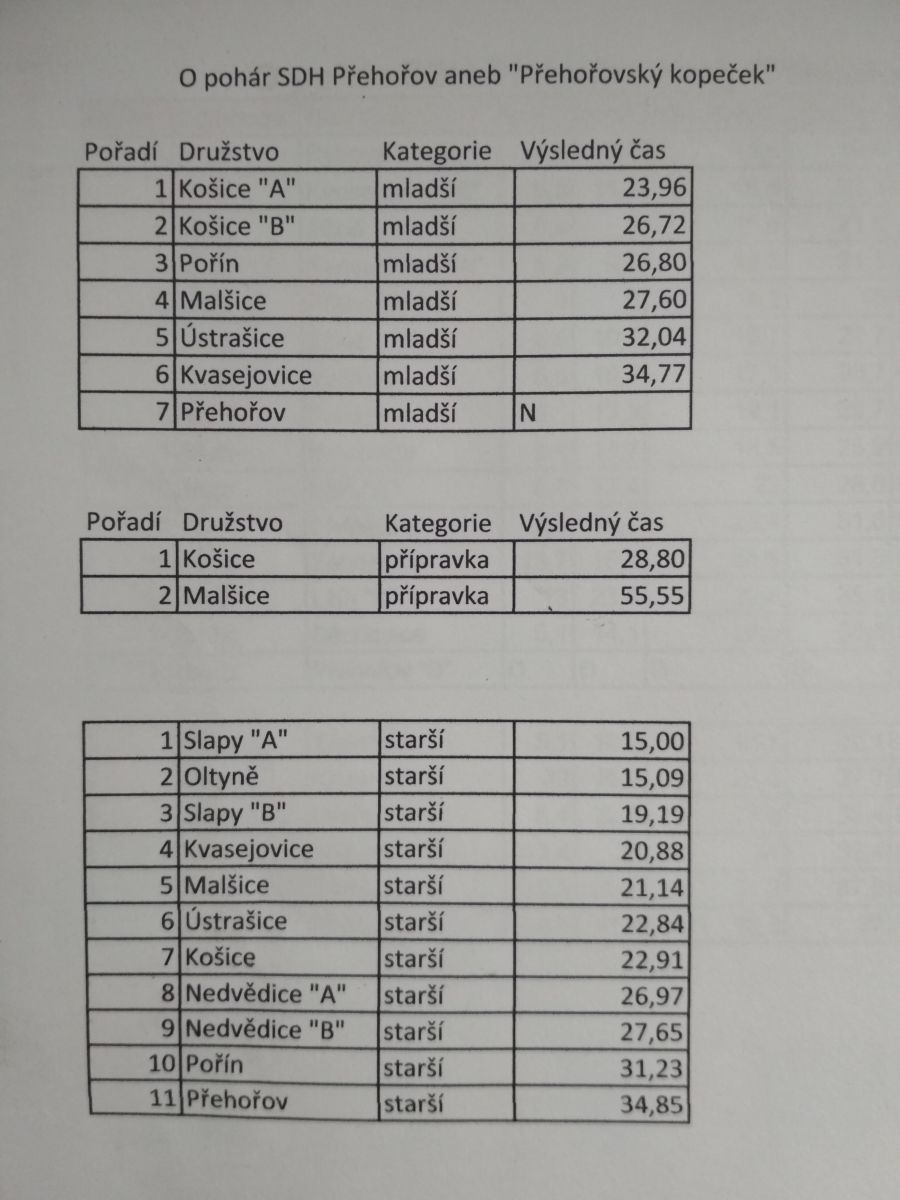 O pohár SDH Přehořov aneb "Přehořovský kopeček"

| Pořadí | Družstvo | Kategorie | Výsledný čas |
|---|---|---|---|
| 1 | Košice "A" | mladší | 23,96 |
| 2 | Košice "B" | mladší | 26,72 |
| 3 | Pořín | mladší | 26,80 |
| 4 | Malšice | mladší | 27,60 |
| 5 | Ústrašice | mladší | 32,04 |
| 6 | Kvasejovice | mladší | 34,77 |
| 7 | Přehořov | mladší | N |

| Pořadí | Družstvo | Kategorie | Výsledný čas |
|---|---|---|---|
| 1 | Košice | přípravka | 28,80 |
| 2 | Malšice | přípravka | 55,55 |

| | | | |
|---|---|---|---|
| 1 | Slapy "A" | starší | 15,00 |
| 2 | Oltyně | starší | 15,09 |
| 3 | Slapy "B" | starší | 19,19 |
| 4 | Kvasejovice | starší | 20,88 |
| 5 | Malšice | starší | 21,14 |
| 6 | Ústrašice | starší | 22,84 |
| 7 | Košice | starší | 22,91 |
| 8 | Nedvědice "A" | starší | 26,97 |
| 9 | Nedvědice "B" | starší | 27,65 |
| 10 | Pořín | starší | 31,23 |
| 11 | Přehořov | starší | 34,85 |